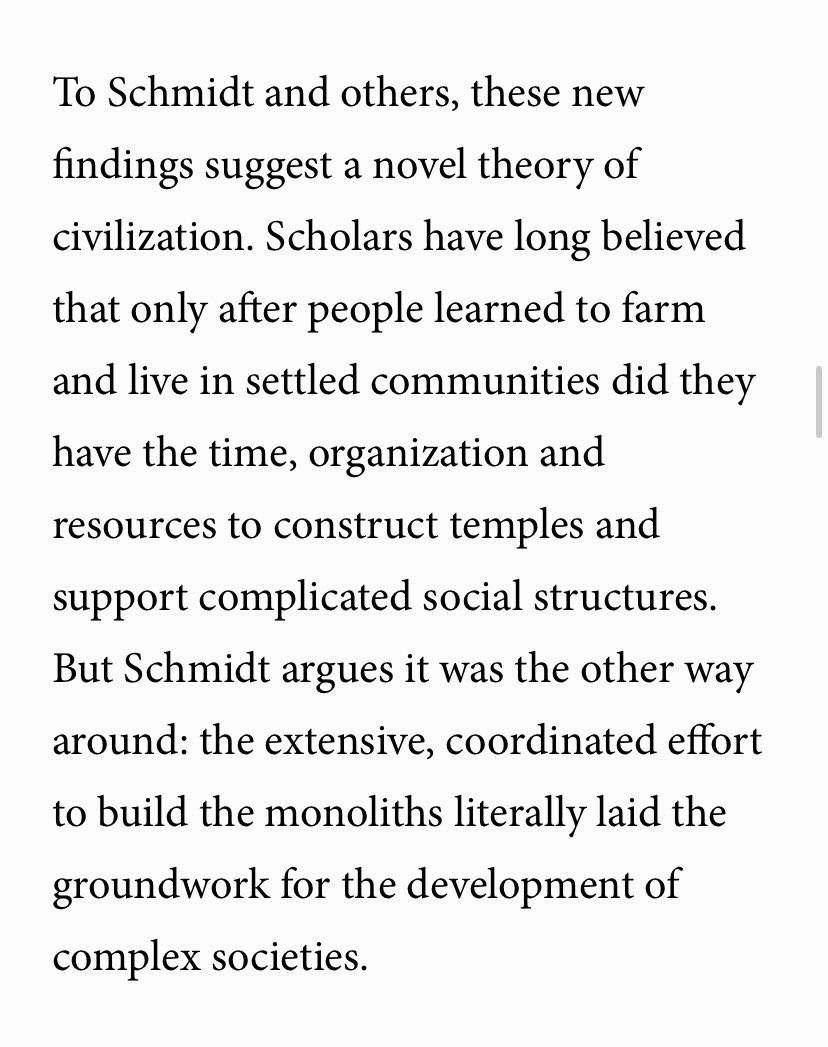 To Schmidt and others, these new findings suggest a novel theory of civilization. Scholars have long believed that only after people learned to farm and live in settled communities did they have the time, organization and resources to construct temples and support complicated social structures. But Schmidt argues it was the other way around: the extensive, coordinated effort to build the monoliths literally laid the groundwork for the development of complex societies.